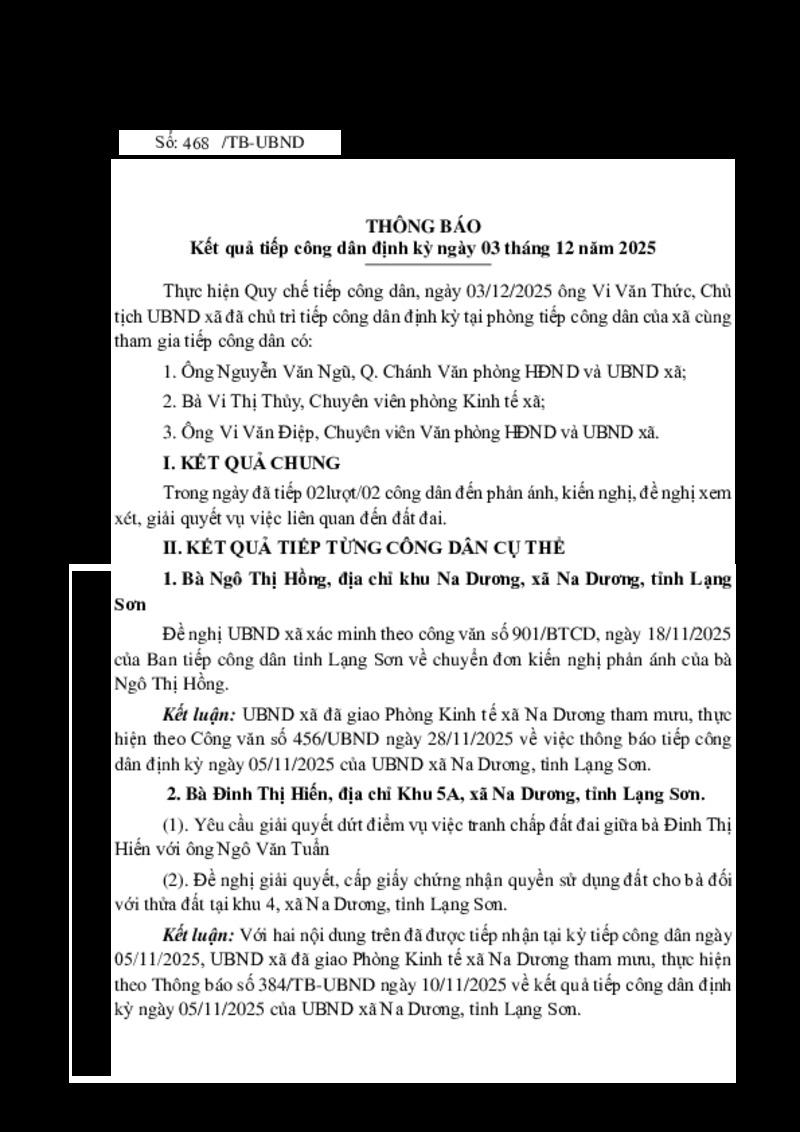 Số: 468 /TB-UBND

THÔNG BÁO
Kết quả tiếp công dân định kỳ ngày 03 tháng 12 năm 2025

Thực hiện Quy chế tiếp công dân, ngày 03/12/2025 ông Vi Văn Thức, Chủ tịch UBND xã đã chủ trì tiếp công dân định kỳ tại phòng tiếp công dân của xã cùng tham gia tiếp công dân có:

1. Ông Nguyễn Văn Ngũ, Q. Chánh Văn phòng HĐND và UBND xã;

2. Bà Vi Thị Thủy, Chuyên viên phòng Kinh tế xã;

3. Ông Vi Văn Điệp, Chuyên viên Văn phòng HĐND và UBND xã.

I. KẾT QUẢ CHUNG

Trong ngày đã tiếp 02lượt/02 công dân đến phản ánh, kiến nghị, đề nghị xem xét, giải quyết vụ việc liên quan đến đất đai.

II. KẾT QUẢ TIẾP TỪNG CÔNG DÂN CỤ THỂ

1. Bà Ngô Thị Hồng, địa chỉ khu Na Dương, xã Na Dương, tỉnh Lạng Sơn

Đề nghị UBND xã xác minh theo công văn số 901/BTCD, ngày 18/11/2025 của Ban tiếp công dân tỉnh Lạng Sơn về chuyển đơn kiến nghị phản ánh của bà Ngô Thị Hồng.

Kết luận: UBND xã đã giao Phòng Kinh tế xã Na Dương tham mưu, thực hiện theo Công văn số 456/UBND ngày 28/11/2025 về việc thông báo tiếp công dân định kỳ ngày 05/11/2025 của UBND xã Na Dương, tỉnh Lạng Sơn.

2. Bà Đinh Thị Hiền, địa chỉ Khu 5A, xã Na Dương, tỉnh Lạng Sơn.

(1). Yêu cầu giải quyết dứt điểm vụ việc tranh chấp đất đai giữa bà Đinh Thị Hiền với ông Ngô Văn Tuấn

(2). Đề nghị giải quyết, cấp giấy chứng nhận quyền sử dụng đất cho bà đối với thửa đất tại khu 4, xã Na Dương, tỉnh Lạng Sơn.

Kết luận: Với hai nội dung trên đã được tiếp nhận tại kỳ tiếp công dân ngày 05/11/2025, UBND xã đã giao Phòng Kinh tế xã Na Dương tham mưu, thực hiện theo Thông báo số 384/TB-UBND ngày 10/11/2025 về kết quả tiếp công dân định kỳ ngày 05/11/2025 của UBND xã Na Dương, tỉnh Lạng Sơn.